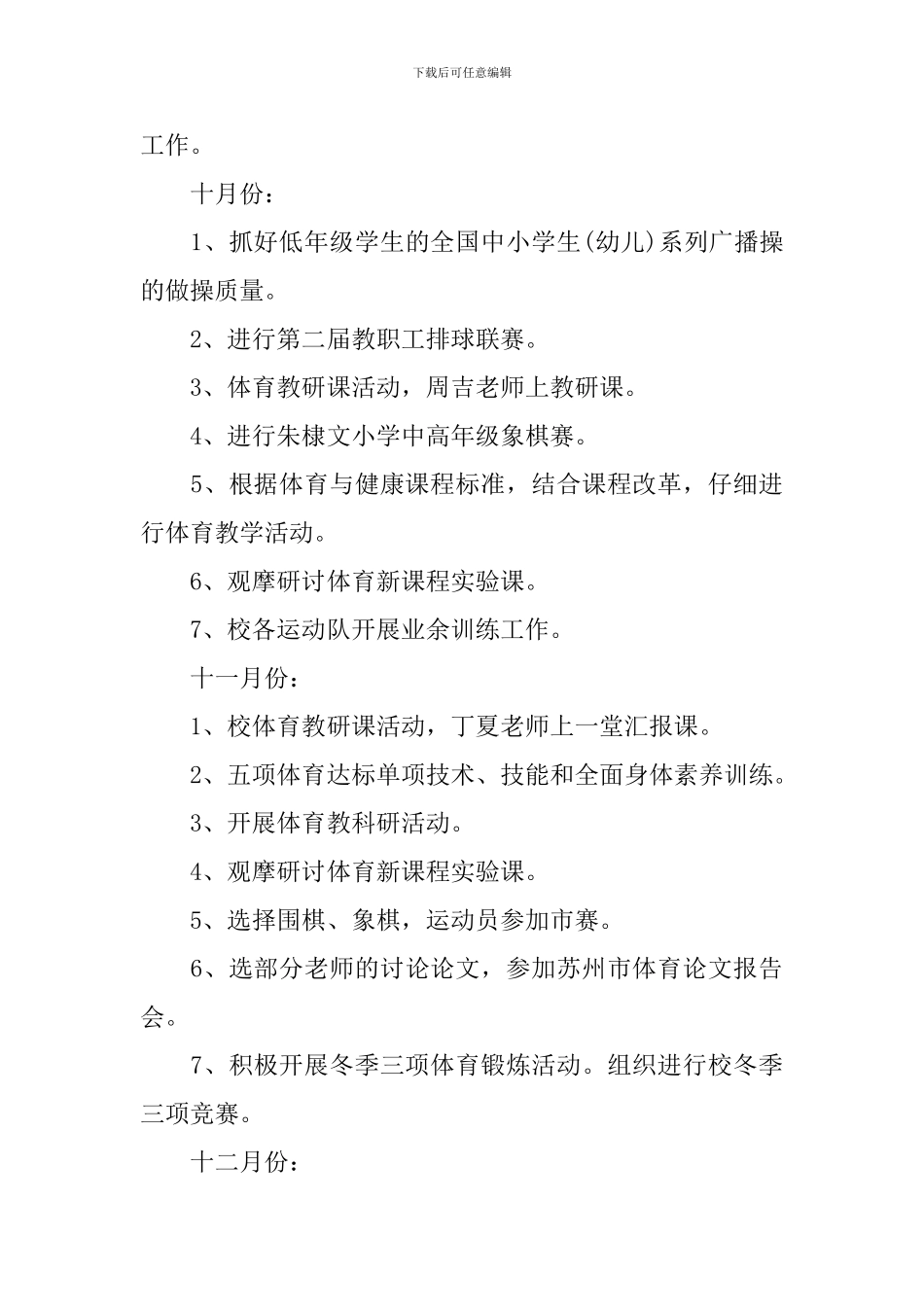 下载后可任意编辑

工作。

十月份：

1、抓好低年级学生的全国中小学生(幼儿)系列广播操的做操质量。

2、进行第二届教职工排球联赛。

3、体育教研课活动，周吉老师上教研课。

4、进行朱棣文小学中高年级象棋赛。

5、根据体育与健康课程标准，结合课程改革，仔细进行体育教学活动。

6、观摩研讨体育新课程实验课。

7、校各运动队开展业余训练工作。

十一月份：

1、校体育教研课活动，丁夏老师上一堂汇报课。

2、五项体育达标单项技术、技能和全面身体素养训练。

3、开展体育教科研活动。

4、观摩研讨体育新课程实验课。

5、选择围棋、象棋，运动员参加市赛。

6、选部分老师的讨论论文，参加苏州市体育论文报告会。

7、积极开展冬季三项体育锻炼活动。组织进行校冬季三项竞赛。

十二月份：